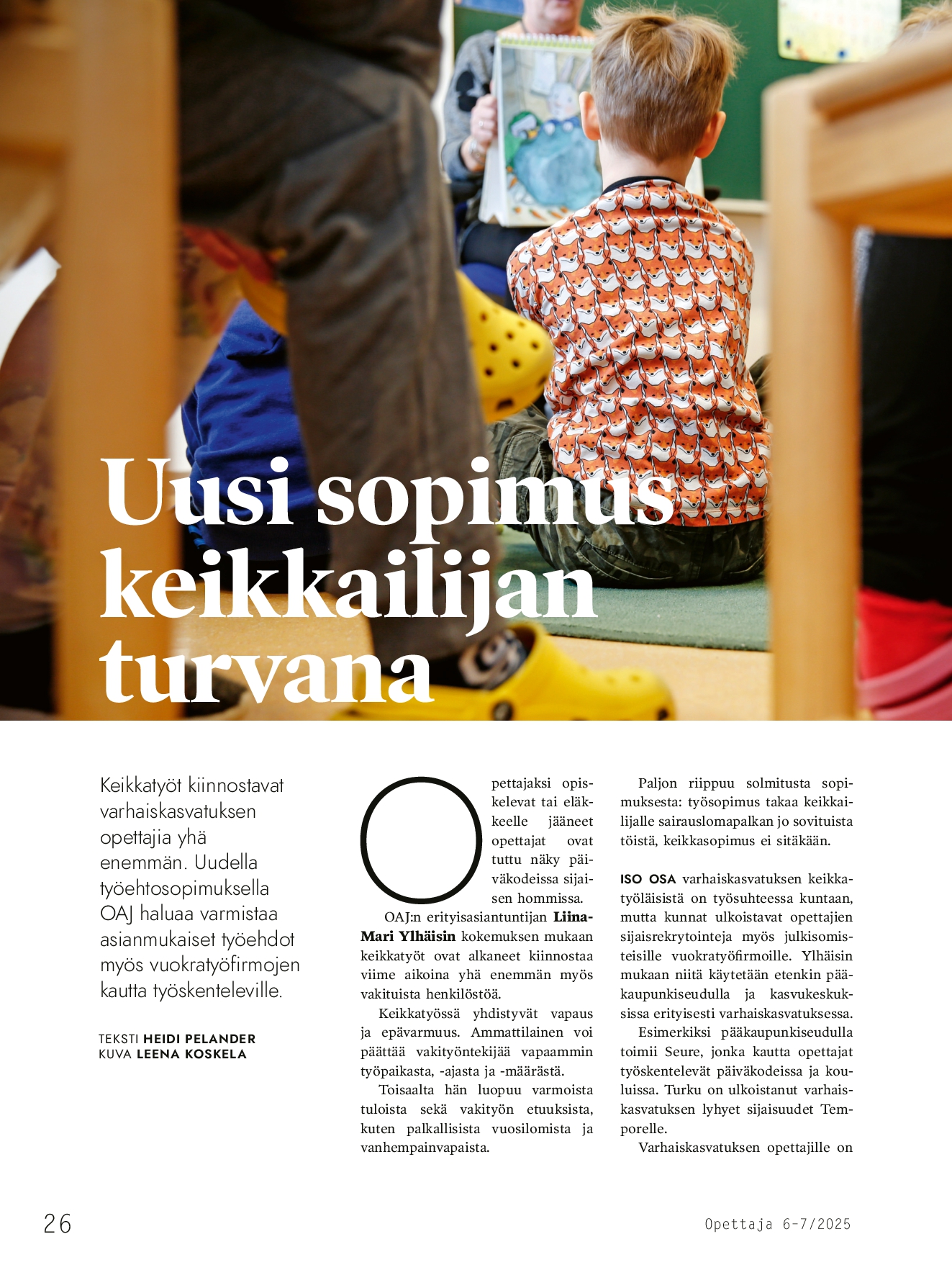 Uusi sopimus keikkailijan turvana

Keikkatyöt kiinnostavat varhaiskasvatuksen opettajia yhä enemmän. Uudella työehtosopimuksella OAJ haluaa varmistaa asianmukaiset työehdot myös vuokratyöfirmojen kautta työskenteleville.

TEKSTI HEIDI PELANDER
KUVA LEENA KOSKELA

Opettajaksi opiskelevat tai eläkkeelle jääneet opettajat ovat tuttu näky päiväkodeissa sijaisen hommissa.

OAJ:n erityisasiantuntijan Liina-Mari Ylhäisin kokemuksen mukaan keikkatyöt ovat alkaneet kiinnostaa viime aikoina yhä enemmän myös vakituista henkilöstöä.

Keikkatyössä yhdistyvät vapaus ja epävarmuus. Ammattilainen voi päättää vakityöntekijää vapaammin työpaikasta, -ajasta ja -määrästä.

Toisaalta hän luopuu varmoista tuloista sekä vakityön etuuksista, kuten palkallisista vuosilomista ja vanhempainvapaista.

Paljon riippuu solmitusta sopimuksesta: työsopimus takaa keikkailijalle sairauslomapalkan jo sovituista töistä, keikkasopimus ei sitäkään.

ISO OSA varhaiskasvatuksen keikkatyöläisistä on työsuhteessa kuntaan, mutta kunnat ulkoistavat opettajien sijaisrekrytointeja myös julkisomisteisille vuokratyöfirmoille. Ylhäisin mukaan niitä käytetään etenkin pääkaupunkiseudulla ja kasvukeskuksissa erityisesti varhaiskasvatuksessa.

Esimerkiksi pääkaupunkiseudulla toimii Seure, jonka kautta opettajat työskentelevät päiväkodeissa ja kouluissa. Turku on ulkoistanut varhaiskasvatuksen lyhyet sijaisuudet Temporelle.

Varhaiskasvatuksen opettajille on

26

Opettaja 6-7/2025